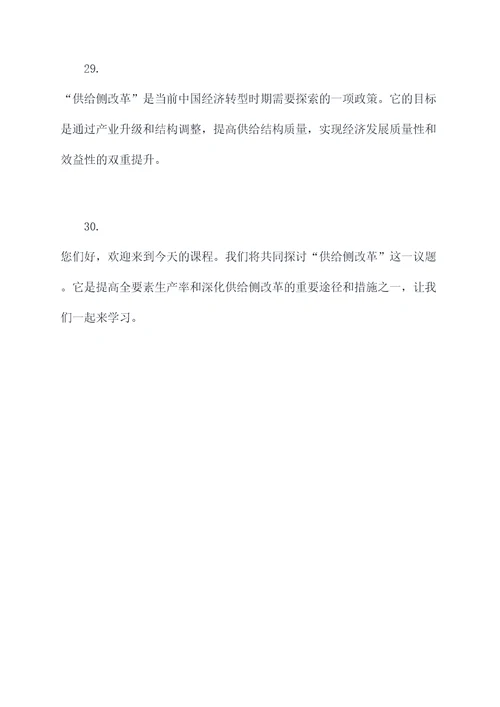 29.

“供给侧改革”是当前中国经济转型时期需要探索的一项政策。它的目标是通过产业升级和结构调整，提高供给结构质量，实现经济发展质量性和效益性的双重提升。

30.

您们好，欢迎来到今天的课程。我们将共同探讨“供给侧改革”这一议题。它是提高全要素生产率和深化供给侧改革的重要途径和措施之一，让我们一起来学习。